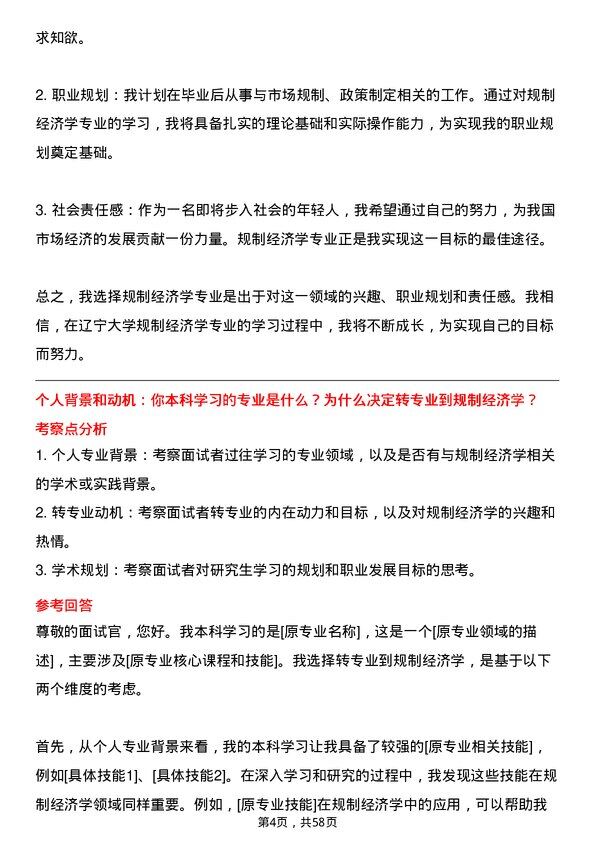 求知欲。

2. 职业规划：我计划在毕业后从事与市场规制、政策制定相关的工作。通过对规制经济学专业的学习，我将具备扎实的理论基础和实际操作能力，为实现我的职业规划奠定基础。

3. 社会责任感：作为一名即将步入社会的年轻人，我希望通过自己的努力，为我国市场经济的发展贡献一份力量。规制经济学专业正是我实现这一目标的最佳途径。

总之，我选择规制经济学专业是出于对这一领域的兴趣、职业规划和责任感。我相信，在辽宁大学规制经济学专业的学习过程中，我将不断成长，为实现自己的目标而努力。

个人背景和动机：你本科学习的专业是什么？为什么决定转专业到规制经济学？
考察点分析
1. 个人专业背景：考察面试者过往学习的专业领域，以及是否有与规制经济学相关的学术或实践背景。
2. 转专业动机：考察面试者转专业的内在动力和目标，以及对规制经济学的兴趣和热情。
3. 学术规划：考察面试者对研究生学习的规划和职业发展目标的思考。

参考回答
尊敬的面试官，您好。我本科学习的是[原专业名称]，这是一个[原专业领域的描述]，主要涉及[原专业核心课程和技能]。我选择转专业到规制经济学，是基于以下两个维度的考虑。

首先，从个人专业背景来看，我的本科学习让我具备了较强的[原专业相关技能]，例如[具体技能1]、[具体技能2]。在深入学习和研究的过程中，我发现这些技能在规制经济学领域同样重要。例如，[原专业技能]在规制经济学中的应用，可以帮助我

第4页，共58页